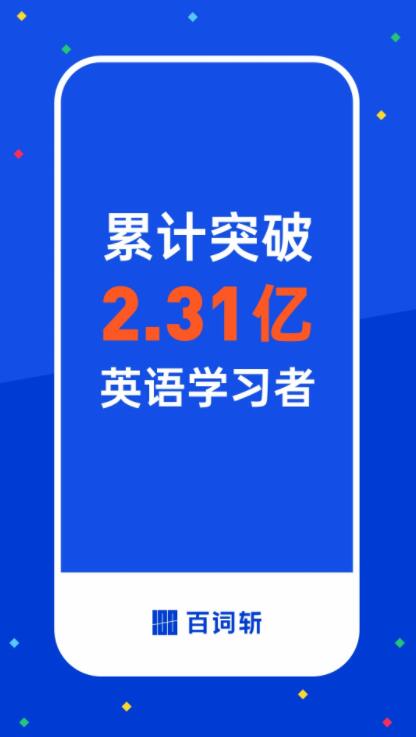 累计突破
2.31亿
英语学习者

百词斩